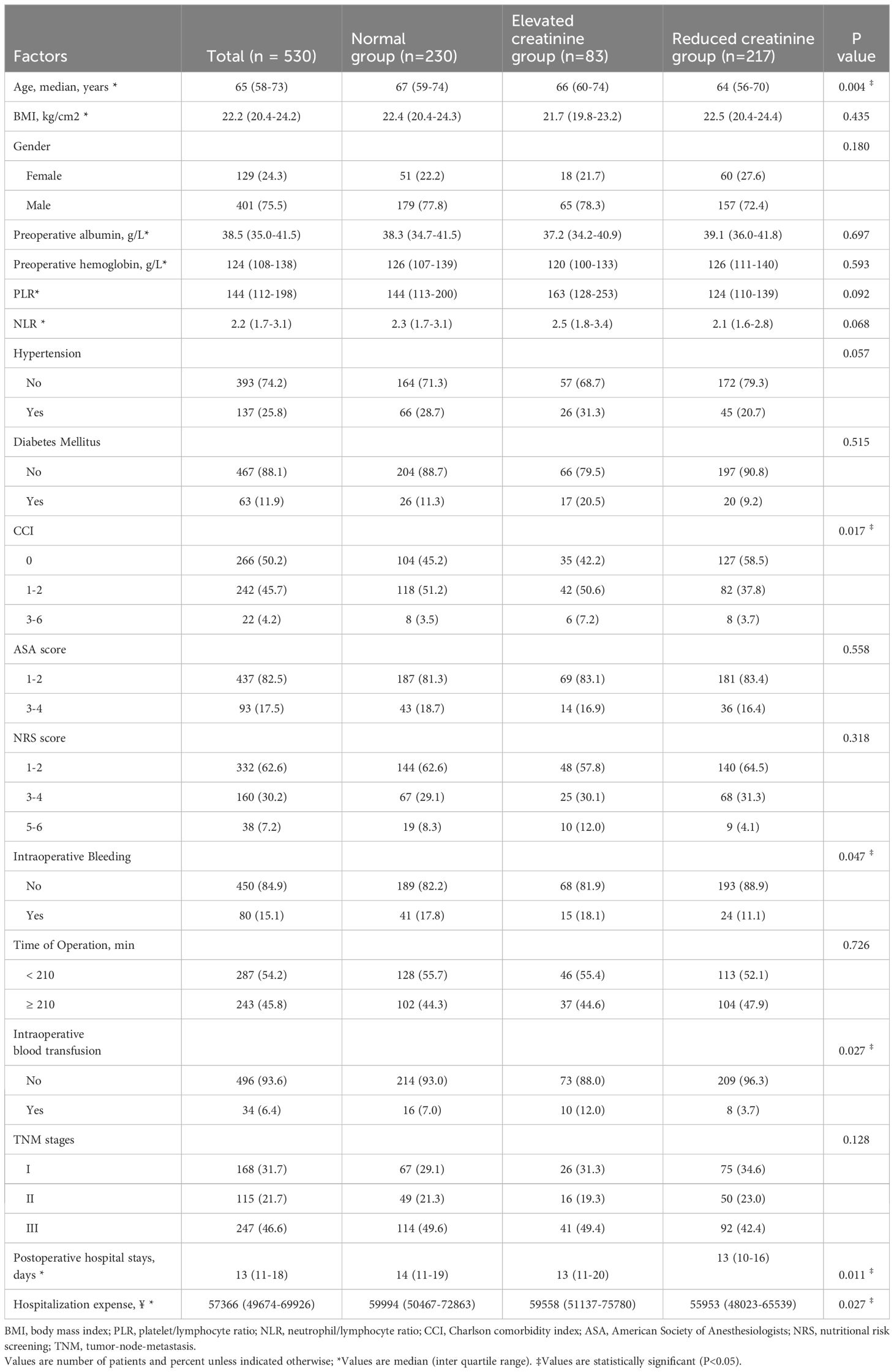 | Factors | Total (n = 530) | Normal group (n=230) | Elevated creatinine group (n=83) | Reduced creatinine group (n=217) | P value |
|---|---|---|---|---|---|
| Age, median, years * | 65 (58-73) | 67 (59-74) | 66 (60-74) | 64 (56-70) | 0.004 ‡ |
| BMI, kg/cm2 * | 22.2 (20.4-24.2) | 22.4 (20.4-24.3) | 21.7 (19.8-23.2) | 22.5 (20.4-24.4) | 0.435 |
| Gender | | | | | 0.180 |
| Female | 129 (24.3) | 51 (22.2) | 18 (21.7) | 60 (27.6) | |
| Male | 401 (75.5) | 179 (77.8) | 65 (78.3) | 157 (72.4) | |
| Preoperative albumin, g/L* | 38.5 (35.0-41.5) | 38.3 (34.7-41.5) | 37.2 (34.2-40.9) | 39.1 (36.0-41.8) | 0.697 |
| Preoperative hemoglobin, g/L* | 124 (108-138) | 126 (107-139) | 120 (100-133) | 126 (111-140) | 0.593 |
| PLR* | 144 (112-198) | 144 (113-200) | 163 (128-253) | 124 (110-139) | 0.092 |
| NLR * | 2.2 (1.7-3.1) | 2.3 (1.7-3.1) | 2.5 (1.8-3.4) | 2.1 (1.6-2.8) | 0.068 |
| Hypertension | | | | | 0.057 |
| No | 393 (74.2) | 164 (71.3) | 57 (68.7) | 172 (79.3) | |
| Yes | 137 (25.8) | 66 (28.7) | 26 (31.3) | 45 (20.7) | |
| Diabetes Mellitus | | | | | 0.515 |
| No | 467 (88.1) | 204 (88.7) | 66 (79.5) | 197 (90.8) | |
| Yes | 63 (11.9) | 26 (11.3) | 17 (20.5) | 20 (9.2) | |
| CCI | | | | | 0.017 ‡ |
| 0 | 266 (50.2) | 104 (45.2) | 35 (42.2) | 127 (58.5) | |
| 1-2 | 242 (45.7) | 118 (51.2) | 42 (50.6) | 82 (37.8) | |
| 3-6 | 22 (4.2) | 8 (3.5) | 6 (7.2) | 8 (3.7) | |
| ASA score | | | | | 0.558 |
| 1-2 | 437 (82.5) | 187 (81.3) | 69 (83.1) | 181 (83.4) | |
| 3-4 | 93 (17.5) | 43 (18.7) | 14 (16.9) | 36 (16.4) | |
| NRS score | | | | | 0.318 |
| 1-2 | 332 (62.6) | 144 (62.6) | 48 (57.8) | 140 (64.5) | |
| 3-4 | 160 (30.2) | 67 (29.1) | 25 (30.1) | 68 (31.3) | |
| 5-6 | 38 (7.2) | 19 (8.3) | 10 (12.0) | 9 (4.1) | |
| Intraoperative Bleeding | | | | | 0.047 ‡ |
| No | 450 (84.9) | 189 (82.2) | 68 (81.9) | 193 (88.9) | |
| Yes | 80 (15.1) | 41 (17.8) | 15 (18.1) | 24 (11.1) | |
| Time of Operation, min | | | | | 0.726 |
| < 210 | 287 (54.2) | 128 (55.7) | 46 (55.4) | 113 (52.1) | |
| ≥ 210 | 243 (45.8) | 102 (44.3) | 37 (44.6) | 104 (47.9) | |
| Intraoperative blood transfusion | | | | | 0.027 ‡ |
| No | 496 (93.6) | 214 (93.0) | 73 (88.0) | 209 (96.3) | |
| Yes | 34 (6.4) | 16 (7.0) | 10 (12.0) | 8 (3.7) | |
| TNM stages | | | | | 0.128 |
| I | 168 (31.7) | 67 (29.1) | 26 (31.3) | 75 (34.6) | |
| II | 115 (21.7) | 49 (21.3) | 16 (19.3) | 50 (23.0) | |
| III | 247 (46.6) | 114 (49.6) | 41 (49.4) | 92 (42.4) | |
| Postoperative hospital stays, days * | 13 (11-18) | 14 (11-19) | 13 (11-20) | 13 (10-16) | 0.011 ‡ |
| Hospitalization expense, ¥ * | 57366 (49674-69926) | 59994 (50467-72863) | 59558 (51137-75780) | 55953 (48023-65539) | 0.027 ‡ |

BMI, body mass index; PLR, platelet/lymphocyte ratio; NLR, neutrophil/lymphocyte ratio; CCI, Charlson comorbidity index; ASA, American Society of Anesthesiologists; NRS, nutritional risk screening; TNM, tumor-node-metastasis.
Values are number of patients and percent unless indicated otherwise; *Values are median (inter quartile range). ‡Values are statistically significant (P<0.05).